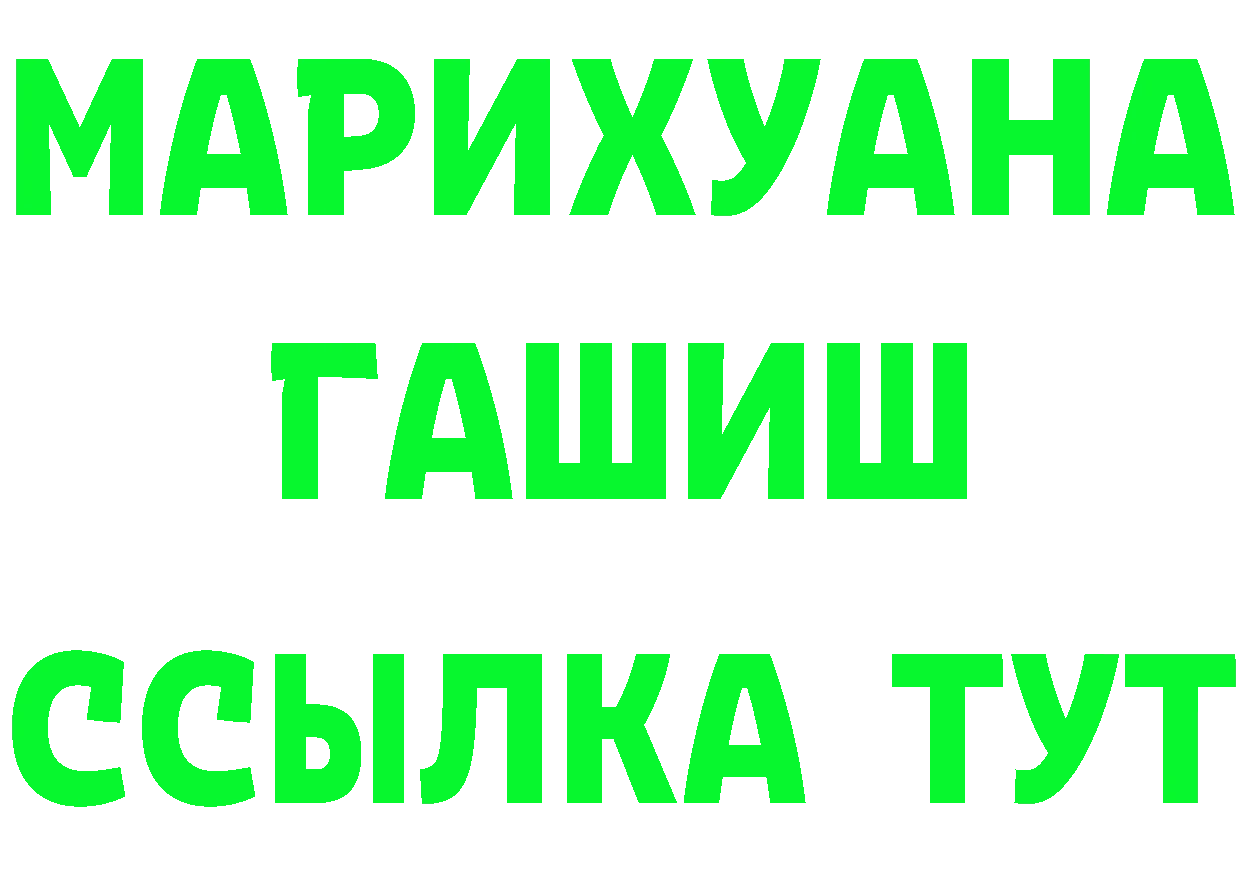 МАРИХУАНА
ГАШИШ
ССЫЛКА ТУТ